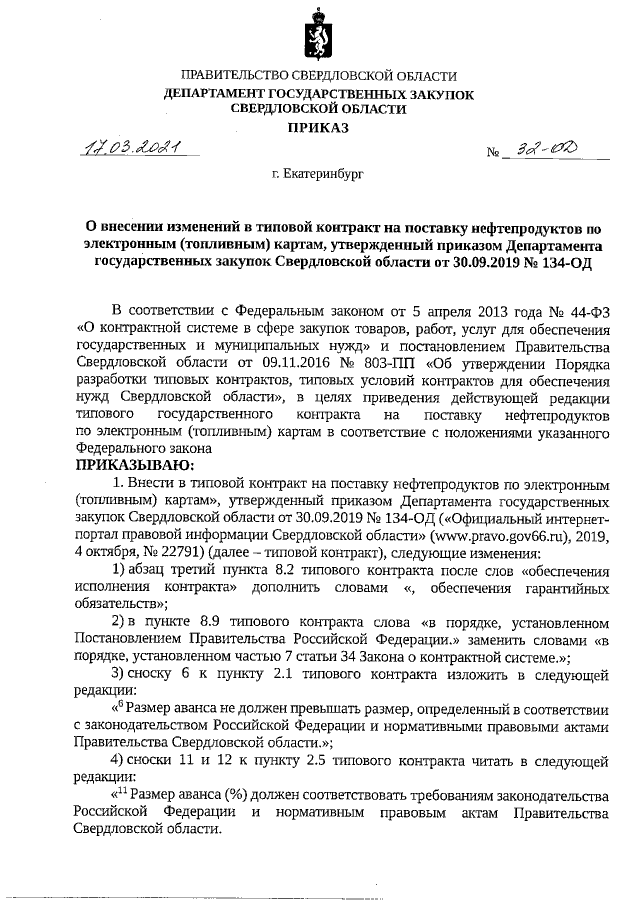 ПРАВИТЕЛЬСТВО СВЕРДЛОВСКОЙ ОБЛАСТИ
ДЕПАРТАМЕНТ ГОСУДАРСТВЕННЫХ ЗАКУПОК СВЕРДЛОВСКОЙ ОБЛАСТИ
ПРИКАЗ

17.03.2021 № 32-ОД

г. Екатеринбург

О внесении изменений в типовой контракт на поставку нефтепродуктов по электронным (топливным) картам, утвержденный приказом Департамента государственных закупок Свердловской области от 30.09.2019 № 134-ОД

В соответствии с Федеральным законом от 5 апреля 2013 года № 44-ФЗ «О контрактной системе в сфере закупок товаров, работ, услуг для обеспечения государственных и муниципальных нужд» и постановлением Правительства Свердловской области от 09.11.2016 № 803-ПП «Об утверждении Порядка разработки типовых контрактов, типовых условий контрактов для обеспечения нужд Свердловской области», в целях приведения действующей редакции типового государственного контракта на поставку нефтепродуктов по электронным (топливным) картам в соответствие с положениями указанного Федерального закона
ПРИКАЗЫВАЮ:
1. Внести в типовой контракт на поставку нефтепродуктов по электронным (топливным) картам», утвержденный приказом Департамента государственных закупок Свердловской области от 30.09.2019 № 134-ОД («Официальный интернет-портал правовой информации Свердловской области» (www.pravo.gov66.ru), 2019, 4 октября, № 22791) (далее – типовой контракт), следующие изменения:
1) абзац третий пункта 8.2 типового контракта после слов «обеспечения исполнения контракта» дополнить словами «, обеспечения гарантийных обязательств»;
2) в пункте 8.9 типового контракта слова «в порядке, установленном Постановлением Правительства Российской Федерации.» заменить словами «в порядке, установленном частью 7 статьи 34 Закона о контрактной системе.»;
3) сноску 6 к пункту 2.1 типового контракта изложить в следующей редакции:
«$^6$ Размер аванса не должен превышать размер, определенный в соответствии с законодательством Российской Федерации и нормативными правовыми актами Правительства Свердловской области.»;
4) сноски 11 и 12 к пункту 2.5 типового контракта читать в следующей редакции:
«$^{11}$ Размер аванса (%) должен соответствовать требованиям законодательства Российской Федерации и нормативным правовым актам Правительства Свердловской области.